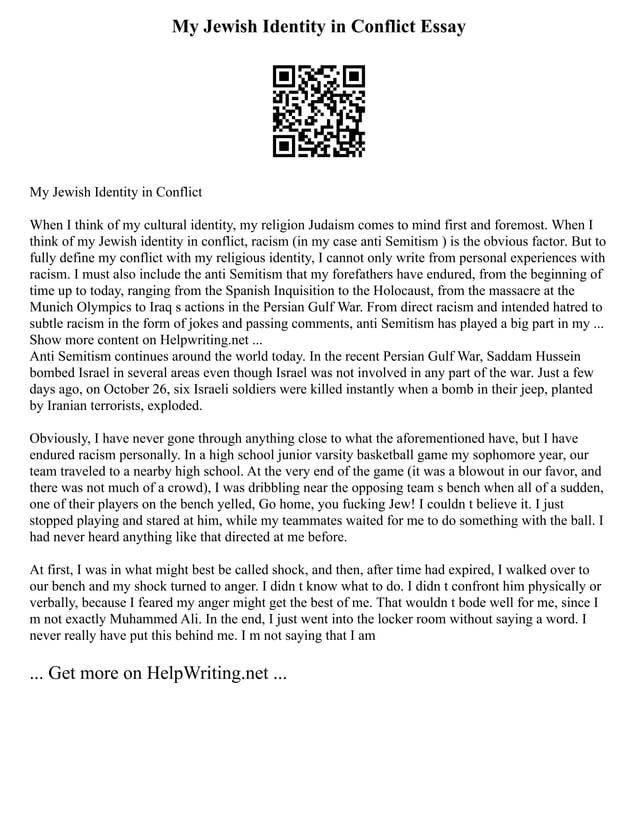 My Jewish Identity in Conflict Essay

My Jewish Identity in Conflict

When I think of my cultural identity, my religion Judaism comes to mind first and foremost. When I think of my Jewish identity in conflict, racism (in my case anti Semitism ) is the obvious factor. But to fully define my conflict with my religious identity, I cannot only write from personal experiences with racism. I must also include the anti Semitism that my forefathers have endured, from the beginning of time up to today, ranging from the Spanish Inquisition to the Holocaust, from the massacre at the Munich Olympics to Iraq s actions in the Persian Gulf War. From direct racism and intended hatred to subtle racism in the form of jokes and passing comments, anti Semitism has played a big part in my ...
Show more content on Helpwriting.net ...
Anti Semitism continues around the world today. In the recent Persian Gulf War, Saddam Hussein bombed Israel in several areas even though Israel was not involved in any part of the war. Just a few days ago, on October 26, six Israeli soldiers were killed instantly when a bomb in their jeep, planted by Iranian terrorists, exploded.

Obviously, I have never gone through anything close to what the aforementioned have, but I have endured racism personally. In a high school junior varsity basketball game my sophomore year, our team traveled to a nearby high school. At the very end of the game (it was a blowout in our favor, and there was not much of a crowd), I was dribbling near the opposing team s bench when all of a sudden, one of their players on the bench yelled, Go home, you fucking Jew! I couldn t believe it. I just stopped playing and stared at him, while my teammates waited for me to do something with the ball. I had never heard anything like that directed at me before.

At first, I was in what might best be called shock, and then, after time had expired, I walked over to our bench and my shock turned to anger. I didn t know what to do. I didn t confront him physically or verbally, because I feared my anger might get the best of me. That wouldn t bode well for me, since I m not exactly Muhammed Ali. In the end, I just went into the locker room without saying a word. I never really have put this behind me. I m not saying that I am

... Get more on HelpWriting.net ...